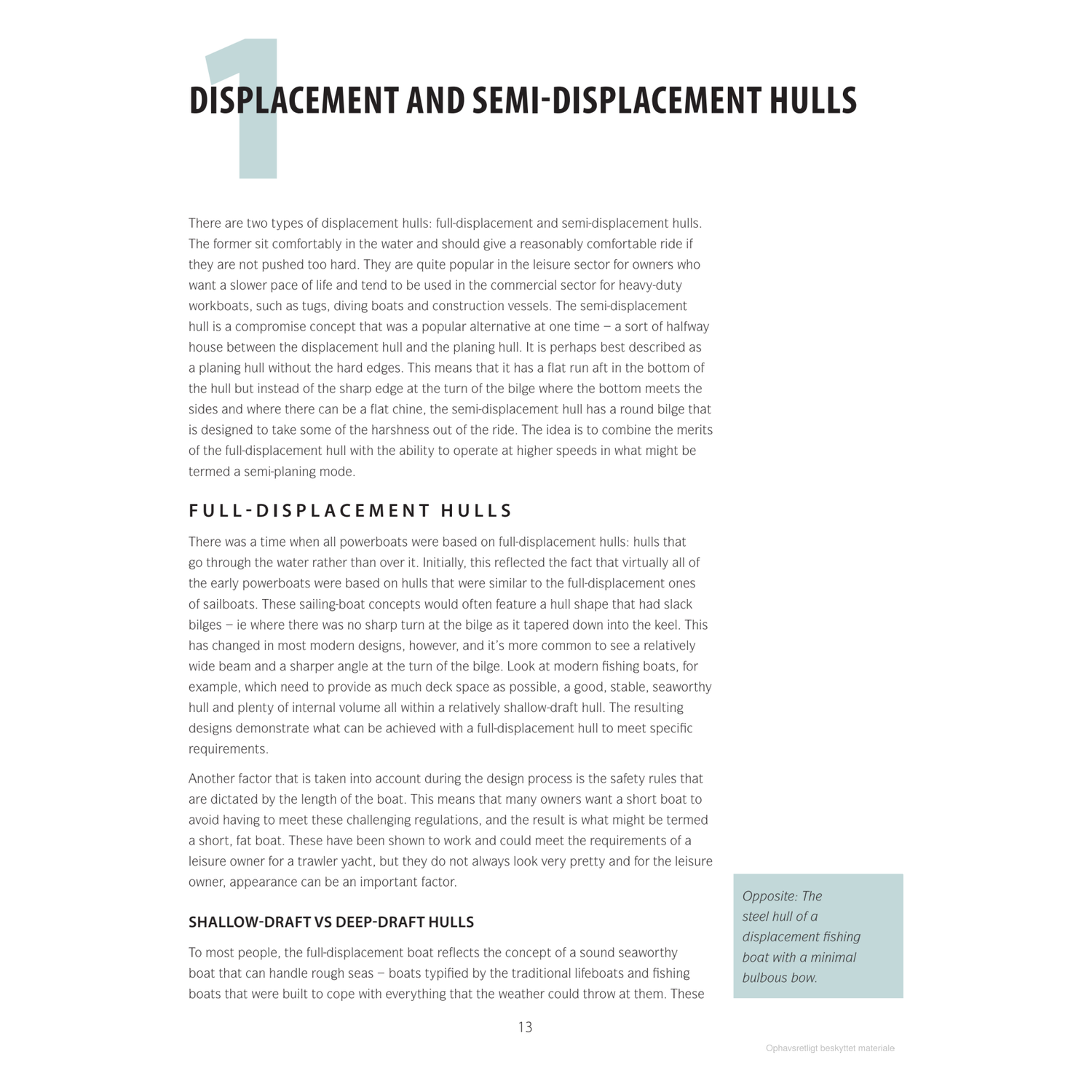 1

DISPLACEMENT AND SEMI-DISPLACEMENT HULLS

There are two types of displacement hulls: full-displacement and semi-displacement hulls. The former sit comfortably in the water and should give a reasonably comfortable ride if they are not pushed too hard. They are quite popular in the leisure sector for owners who want a slower pace of life and tend to be used in the commercial sector for heavy-duty workboats, such as tugs, diving boats and construction vessels. The semi-displacement hull is a compromise concept that was a popular alternative at one time – a sort of halfway house between the displacement hull and the planing hull. It is perhaps best described as a planing hull without the hard edges. This means that it has a flat run aft in the bottom of the hull but instead of the sharp edge at the turn of the bilge where the bottom meets the sides and where there can be a flat chine, the semi-displacement hull has a round bilge that is designed to take some of the harshness out of the ride. The idea is to combine the merits of the full-displacement hull with the ability to operate at higher speeds in what might be termed a semi-planing mode.

FULL-DISPLACEMENT HULLS

There was a time when all powerboats were based on full-displacement hulls: hulls that go through the water rather than over it. Initially, this reflected the fact that virtually all of the early powerboats were based on hulls that were similar to the full-displacement ones of sailboats. These sailing-boat concepts would often feature a hull shape that had slack bilges – ie where there was no sharp turn at the bilge as it tapered down into the keel. This has changed in most modern designs, however, and it's more common to see a relatively wide beam and a sharper angle at the turn of the bilge. Look at modern fishing boats, for example, which need to provide as much deck space as possible, a good, stable, seaworthy hull and plenty of internal volume all within a relatively shallow-draft hull. The resulting designs demonstrate what can be achieved with a full-displacement hull to meet specific requirements.

Another factor that is taken into account during the design process is the safety rules that are dictated by the length of the boat. This means that many owners want a short boat to avoid having to meet these challenging regulations, and the result is what might be termed a short, fat boat. These have been shown to work and could meet the requirements of a leisure owner for a trawler yacht, but they do not always look very pretty and for the leisure owner, appearance can be an important factor.

SHALLOW-DRAFT VS DEEP-DRAFT HULLS

To most people, the full-displacement boat reflects the concept of a sound seaworthy boat that can handle rough seas – boats typified by the traditional lifeboats and fishing boats that were built to cope with everything that the weather could throw at them. These

Opposite: The steel hull of a displacement fishing boat with a minimal bulbous bow.

13

Ophavsretligt beskyttet materiale